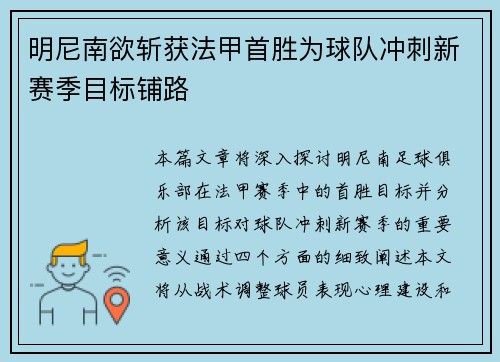 明尼南欲斩获法甲首胜为球队冲刺新赛季目标铺路

本篇文章将深入探讨明尼南足球俱乐部在法甲赛季中的首胜目标并分析该目标对球队冲刺新赛季的重要意义通过四个方面的细致阐述本文将从战术调整球员表现心理建设和